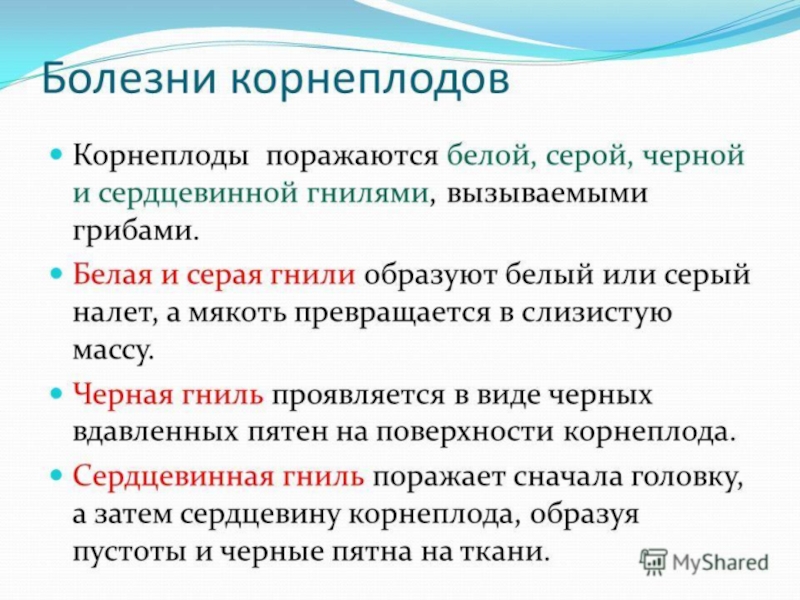 Болезни корнеплодов

Корнеплоды поражаются белой, серой, черной и сердцевинной гнилями, вызываемыми грибами.

Белая и серая гнили образуют белый или серый налет, а мякоть превращается в слизистую массу.

Черная гниль проявляется в виде черных вдавленных пятен на поверхности корнеплода.

Сердцевинная гниль поражает сначала головку, а затем сердцевину корнеплода, образуя пустоты и черные пятна на ткани.

MyShared